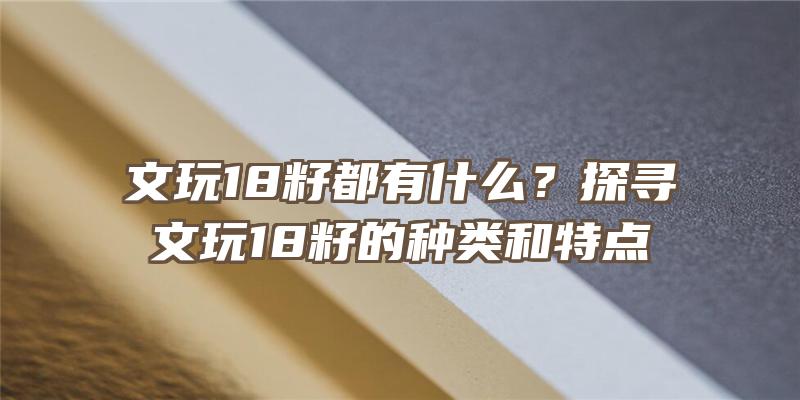 文玩18籽都有什么？探寻文玩18籽的种类和特点